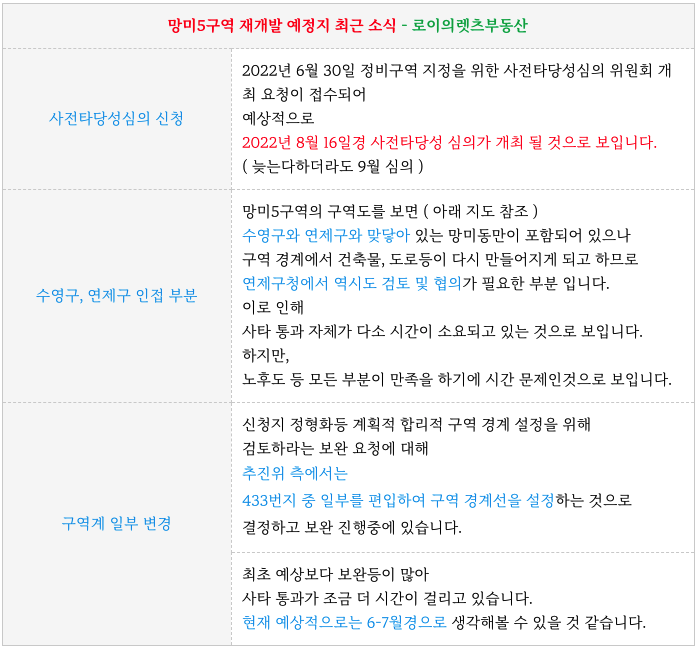 | 망미5구역 재개발 예정지 최근 소식 - 로이의렛츠부동산 | |
|---|---|
| 사전타당성심의 신청 | 2022년 6월 30일 정비구역 지정을 위한 사전타당성심의 위원회 개최 요청이 접수되어 예상적으로 2022년 8월 16일경 사전타당성 심의가 개최 될 것으로 보입니다. ( 늦는다하더라도 9월 심의 ) |
| 수영구, 연제구 인접 부분 | 망미5구역의 구역도를 보면 ( 아래 지도 참조 ) 수영구와 연제구와 맞닿아 있는 망미동만이 포함되어 있으나 구역 경계에서 건축물, 도로등이 다시 만들어지게 되고 하므로 연제구청에서 역시도 검토 및 협의가 필요한 부분 입니다. 이로 인해 사타 통과 자체가 다소 시간이 소요되고 있는 것으로 보입니다. 하지만, 노후도 등 모든 부분이 만족을 하기에 시간 문제인것으로 보입니다. |
| 구역계 일부 변경 | 신청지 정형화등 계획적 합리적 구역 경계 설정을 위해 검토하라는 보완 요청에 대해 추진위 측에서는 433번지 중 일부를 편입하여 구역 경계선을 설정하는 것으로 결정하고 보완 진행중에 있습니다. |
| | 최초 예상보다 보완등이 많아 사타 통과가 조금 더 시간이 걸리고 있습니다. 현재 예상적으로는 6-7월경으로 생각해볼 수 있을 것 같습니다. |